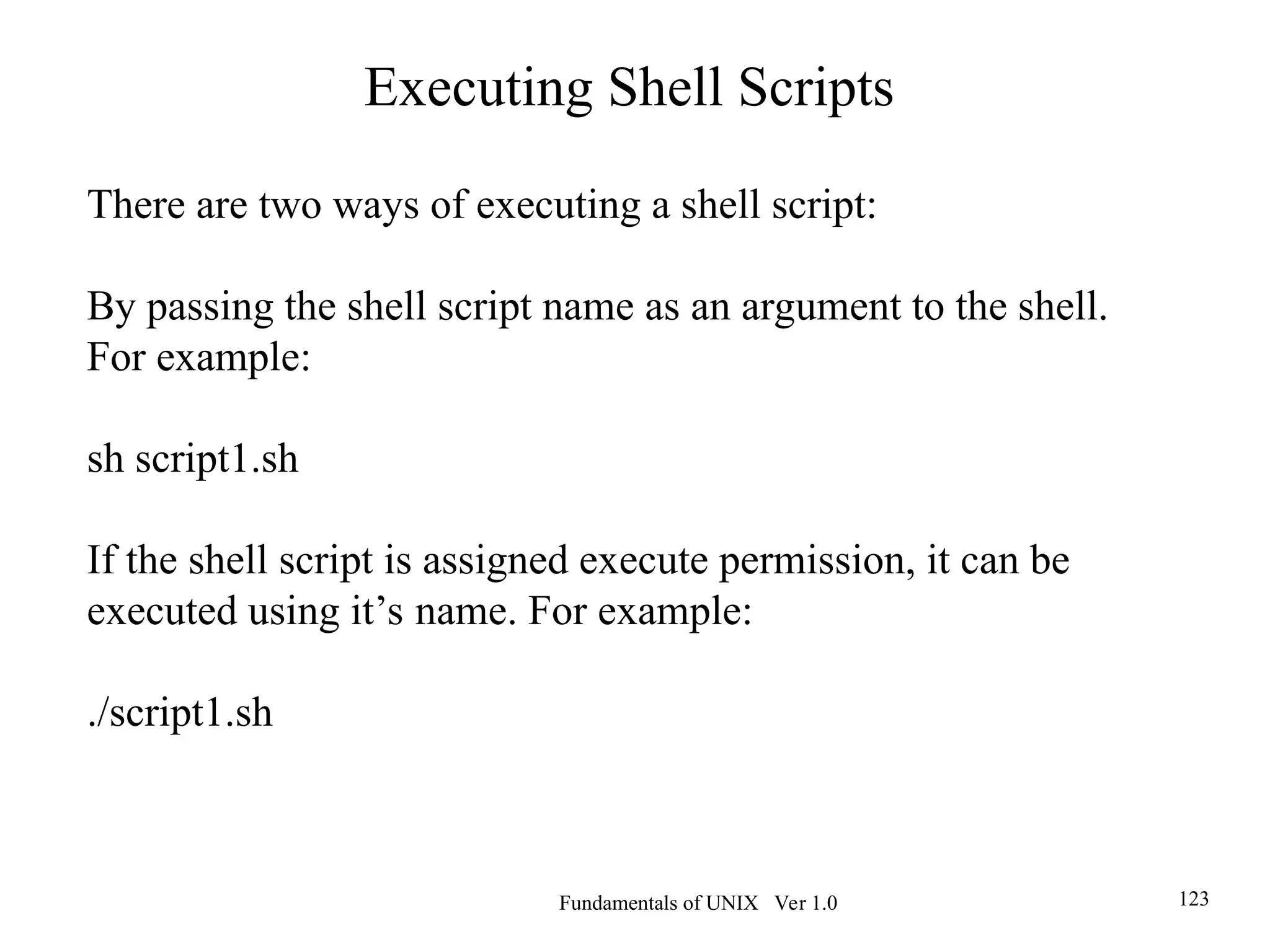 Executing Shell Scripts

There are two ways of executing a shell script:

By passing the shell script name as an argument to the shell. For example:

sh script1.sh

If the shell script is assigned execute permission, it can be executed using it’s name. For example:

./script1.sh

Fundamentals of UNIX Ver 1.0

123